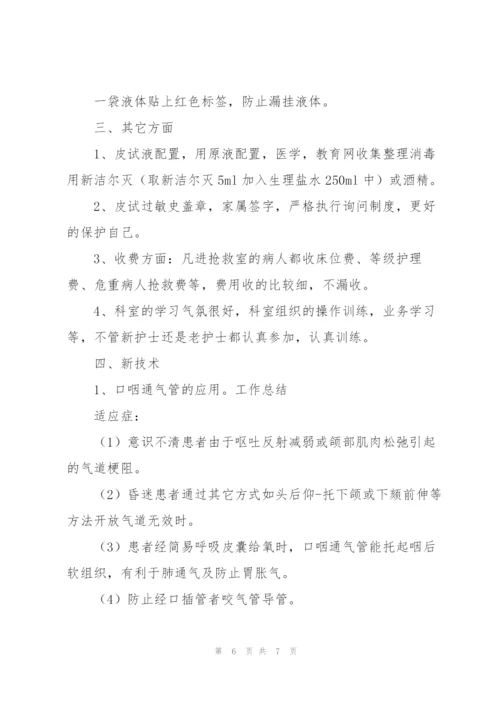 一袋液体贴上红色标签，防止漏挂液体。

三、其它方面

1、皮试液配置，用原液配置，医学，教育网收集整理消毒用新洁尔灭（取新洁尔灭5ml加入生理盐水250ml中）或酒精。

2、皮试过敏史盖章，家属签字，严格执行询问制度，更好的保护自己。

3、收费方面：凡进抢救室的病人都收床位费、等级护理费、危重病人抢救费等，费用收的比较细，不漏收。

4、科室的学习气氛很好，科室组织的操作训练，业务学习等，不管新护士还是老护士都认真参加，认真训练。

四、新技术

1、口咽通气管的应用。工作总结

适应症：

（1）意识不清患者由于呕吐反射减弱或颌部肌肉松弛引起的气道梗阻。

（2）昏迷患者通过其它方式如头后仰-托下颌或下颏前伸等方法开放气道无效时。

（3）患者经简易呼吸皮囊给氧时，口咽通气管能托起咽后软组织，有利于肺通气及防止胃胀气。

（4）防止经口插管者咬气管导管。

第 6 页 共 7 页